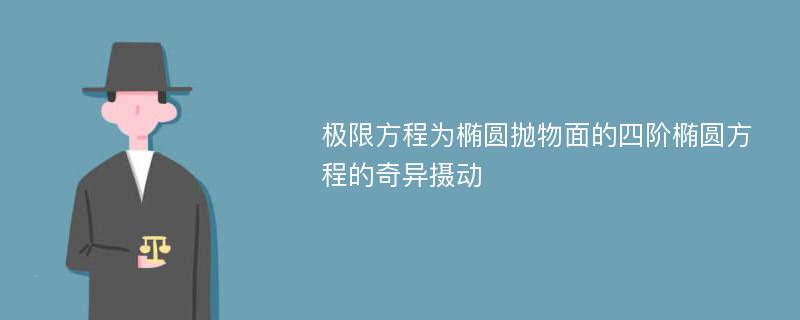 极限方程为椭圆抛物面的四阶椭圆方程的奇异摄动